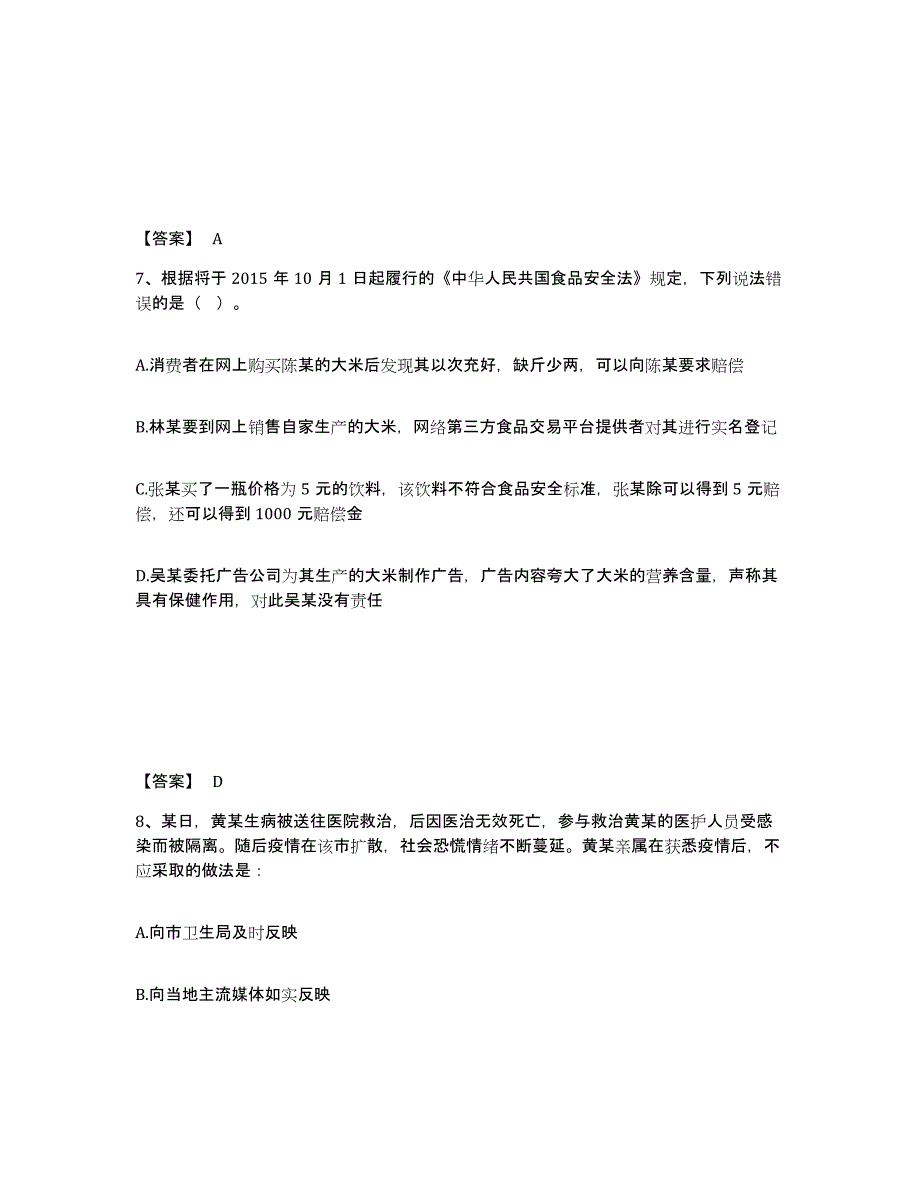 【答案】 A

7、根据将于 2015 年 10 月 1 日起履行的《中华人民共国食品安全法》规定，下列说法错误的是（ ）。

A.消费者在网上购买陈某的大米后发现其以次充好，缺斤少两，可以向陈某要求赔偿

B.林某要到网上销售自家生产的大米，网络第三方食品交易平台提供者对其进行实名登记

C.张某买了一瓶价格为 5 元的饮料，该饮料不符合食品安全标准，张某除可以得到 5 元赔偿，还可以得到 1000 元赔偿金

D.吴某委托广告公司为其生产的大米制作广告，广告内容夸大了大米的营养含量，声称其具有保健作用，对此吴某没有责任

【答案】 D

8、某日，黄某生病被送往医院救治，后因医治无效死亡，参与救治黄某的医护人员受感染而被隔离。随后疫情在该市扩散，社会恐慌情绪不断蔓延。黄某亲属在获悉疫情后，不应采取的做法是：

A.向市卫生局及时反映

B.向当地主流媒体如实反映